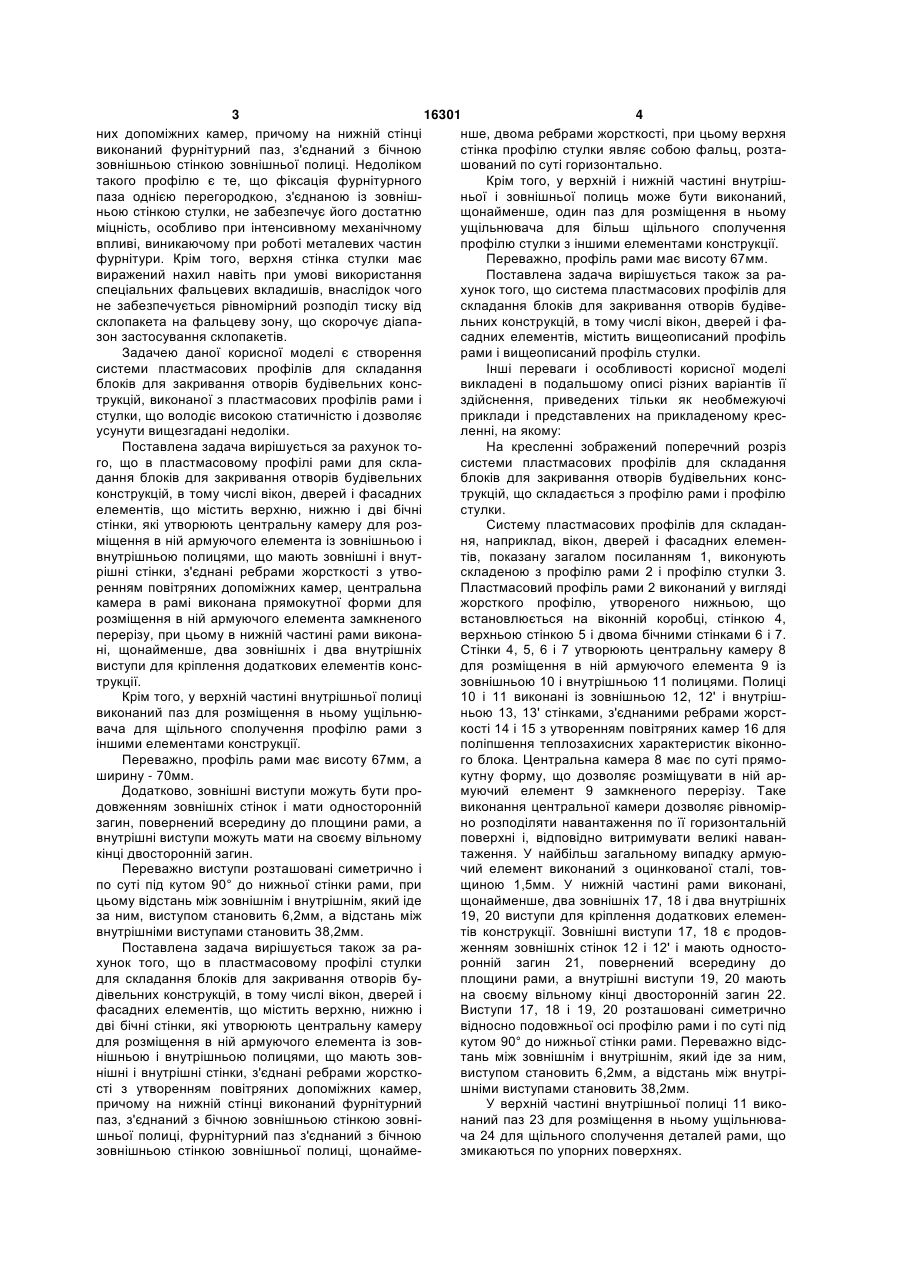 3 16301 4

них допоміжних камер, причому на нижній стінці виконаний фурнітурний паз, з'єднаний з бічною зовнішньою стінкою зовнішньої полиці. Недоліком такого профілю є те, що фіксація фурнітурного паза однією перегородкою, з'єднаною із зовнішньою стінкою стулки, не забезпечує його достатню міцність, особливо при інтенсивному механічному впливі, виникаючому при роботі металевих частин фурнітури. Крім того, верхня стінка стулки має виражений нахил навіть при умові використання спеціальних фальцевих вкладишів, внаслідок чого не забезпечується рівномірний розподіл тиску від склопакета на фальцеву зону, що скорочує діапазон застосування склопакетів.

Задачею даної корисної моделі є створення системи пластмасових профілів для складання блоків для закривання отворів будівельних конструкцій, виконаної з пластмасових профілів рами і стулки, що володіє високою статичністю і дозволяє усунути вищезгадані недоліки.

Поставлена задача вирішується за рахунок того, що в пластмасовому профілі рами для складання блоків для закривання отворів будівельних конструкцій, в тому числі вікон, дверей і фасадних елементів, що містить верхню, нижню і дві бічні стінки, які утворюють центральну камеру для розміщення в ній армуючого елемента із зовнішньою і внутрішньою полицями, що мають зовнішні і внутрішні стінки, з'єднані ребрами жорсткості з утворенням повітряних допоміжних камер, центральна камера в рамі виконана прямокутної форми для розміщення в ній армуючого елемента замкненого перерізу, при цьому в нижній частині рами виконані, щонайменше, два зовнішніх і два внутрішніх виступи для кріплення додаткових елементів конструкції.

Крім того, у верхній частині внутрішньої полиці виконаний паз для розміщення в ньому ущільнювача для щільного сполучення профілю рами з іншими елементами конструкції.

Переважно, профіль рами має висоту 67мм, а ширину - 70мм.

Додатково, зовнішні виступи можуть бути продовженням зовнішніх стінок і мати односторонній загин, повернений всередину до площини рами, а внутрішні виступи можуть мати на своєму вільному кінці двосторонній загин.

Переважно виступи розташовані симетрично і по суті під кутом 90° до нижньої стінки рами, при цьому відстань між зовнішнім і внутрішнім, який іде за ним, виступом становить 6,2мм, а відстань між внутрішніми виступами становить 38,2мм.

Поставлена задача вирішується також за рахунок того, що в пластмасовому профілі стулки для складання блоків для закривання отворів будівельних конструкцій, в тому числі вікон, дверей і фасадних елементів, що містить верхню, нижню і дві бічні стінки, які утворюють центральну камеру для розміщення в ній армуючого елемента із зовнішньою і внутрішньою полицями, що мають зовнішні і внутрішні стінки, з'єднані ребрами жорсткості з утворенням повітряних допоміжних камер, причому на нижній стінці виконаний фурнітурний паз, з'єднаний з бічною зовнішньою стінкою зовнішньої полиці, фурнітурний паз з'єднаний з бічною зовнішньою стінкою зовнішньої полиці, щонайменше, двома ребрами жорсткості, при цьому верхня стінка профілю стулки являє собою фальц, розташований по суті горизонтально.

Крім того, у верхній і нижній частині внутрішньої і зовнішньої полиць може бути виконаний, щонайменше, один паз для розміщення в ньому ущільнювача для більш щільного сполучення профілю стулки з іншими елементами конструкції.

Переважно, профіль рами має висоту 67мм.

Поставлена задача вирішується також за рахунок того, що система пластмасових профілів для складання блоків для закривання отворів будівельних конструкцій, в тому числі вікон, дверей і фасадних елементів, містить вищеописаний профіль рами і вищеописаний профіль стулки.

Інші переваги і особливості корисної моделі викладені в подальшому описі різних варіантів її здійснення, приведених тільки як необмежуючі приклади і представлених на прикладеному кресленні, на якому:

На кресленні зображений поперечний розріз системи пластмасових профілів для складання блоків для закривання отворів будівельних конструкцій, що складається з профілю рами і профілю стулки.

Систему пластмасових профілів для складання, наприклад, вікон, дверей і фасадних елементів, показану загалом посиланням 1, виконують складеною з профілю рами 2 і профілю стулки 3. Пластмасовий профіль рами 2 виконаний у вигляді жорсткого профілю, утвореного нижньою, що встановлюється на віконній коробці, стінкою 4, верхньою стінкою 5 і двома бічними стінками 6 і 7. Стінки 4, 5, 6 і 7 утворюють центральну камеру 8 для розміщення в ній армуючого елемента 9 із зовнішньою 10 і внутрішньою 11 полицями. Полиці 10 і 11 виконані із зовнішньою 12, 12' і внутрішньою 13, 13' стінками, з'єднаними ребрами жорсткості 14 і 15 з утворенням повітряних камер 16 для поліпшення теплозахисних характеристик віконного блока. Центральна камера 8 має по суті прямокутну форму, що дозволяє розміщувати в ній армуючий елемент 9 замкненого перерізу. Таке виконання центральної камери дозволяє рівномірно розподіляти навантаження по її горизонтальній поверхні і, відповідно витримувати великі навантаження. У найбільш загальному випадку армуючий елемент виконаний з оцинкованої сталі, товщиною 1,5мм. У нижній частині рами виконані, щонайменше, два зовнішніх 17, 18 і два внутрішніх 19, 20 виступи для кріплення додаткових елементів конструкції. Зовнішні виступи 17, 18 є продовженням зовнішніх стінок 12 і 12' і мають односторонній загин 21, повернений всередину до площини рами, а внутрішні виступи 19, 20 мають на своєму вільному кінці двосторонній загин 22. Виступи 17, 18 і 19, 20 розташовані симетрично відносно подовжньої осі профілю рами і по суті під кутом 90° до нижньої стінки рами. Переважно відстань між зовнішнім і внутрішнім, який іде за ним, виступом становить 6,2мм, а відстань між внутрішніми виступами становить 38,2мм.

У верхній частині внутрішньої полиці 11 виконаний паз 23 для розміщення в ньому ущільнювача 24 для щільного сполучення деталей рами, що змикаються по упорних поверхнях.